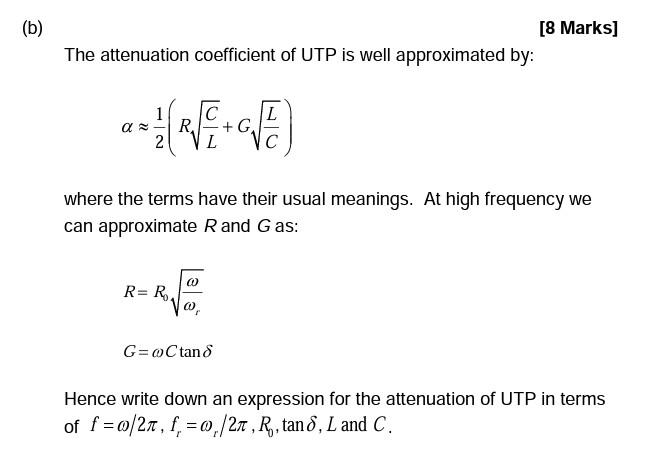 (b)

[8 Marks]

The attenuation coefficient of UTP is well approximated by:

$\alpha \approx \frac{1}{2}\left(R\sqrt{\frac{C}{L}} + G\sqrt{\frac{L}{C}}\right)$

where the terms have their usual meanings. At high frequency we can approximate $R$ and $G$ as:

$R = R_0\sqrt{\frac{\omega}{\omega_r}}$

$G = \omega C \tan\delta$

Hence write down an expression for the attenuation of UTP in terms of $f = \omega/2\pi$, $f_r = \omega_r/2\pi$, $R_0$, $\tan\delta$, $L$ and $C$.